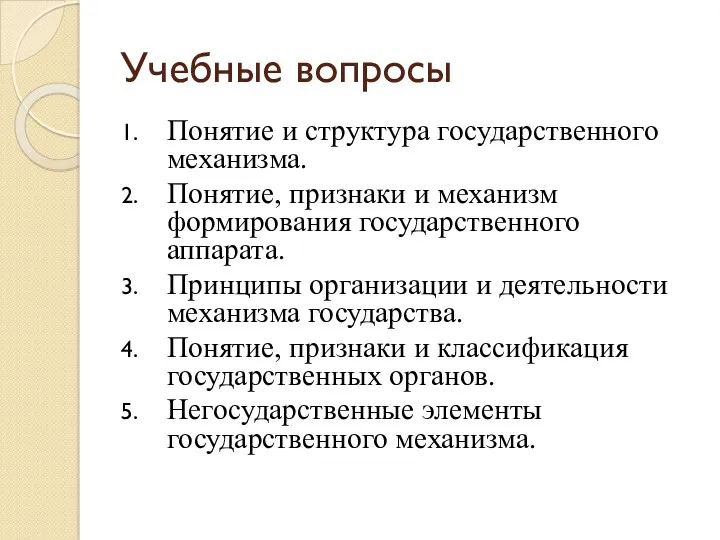 Учебные вопросы

1. Понятие и структура государственного механизма.
2. Понятие, признаки и механизм формирования государственного аппарата.
3. Принципы организации и деятельности механизма государства.
4. Понятие, признаки и классификация государственных органов.
5. Негосударственные элементы государственного механизма.